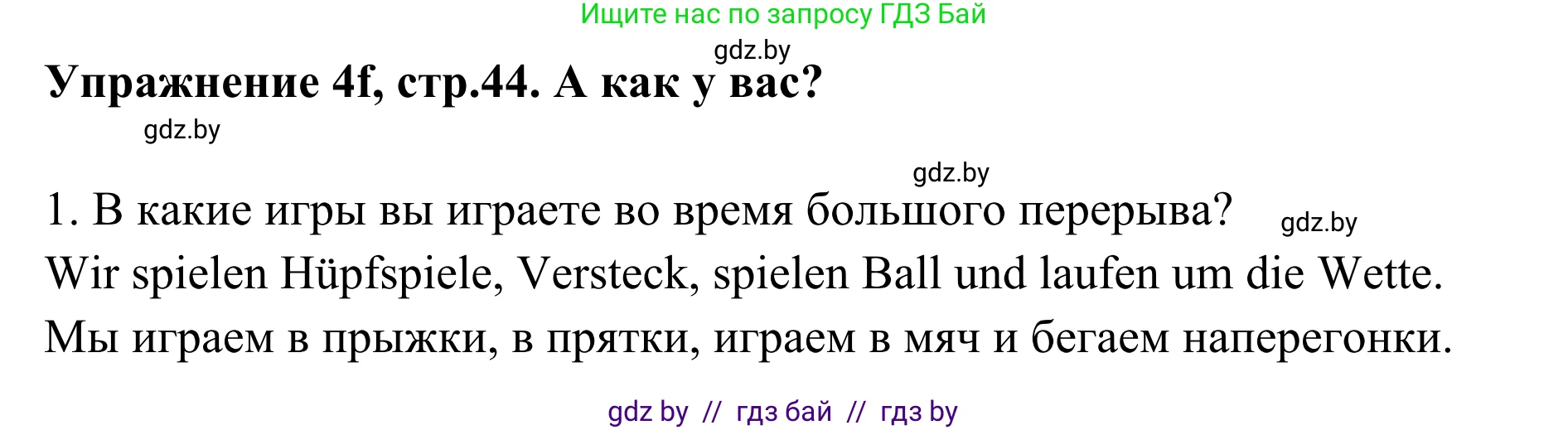 Ищите нас по запросу ГДЗ Бай

gdz.by

Упражнение 4f, стр.44. А как у вас?

gdz.by

gdz.by

1. В какие игры вы играете во время большого перерыва?

gdz.by

Wir spielen Hüpfspiele, Versteck, spielen Ball und laufen um die Wette.

Мы играем в прыжки, в прятки, играем в мяч и бегаем наперегонки.

gdz by // гдз бай // гдз by